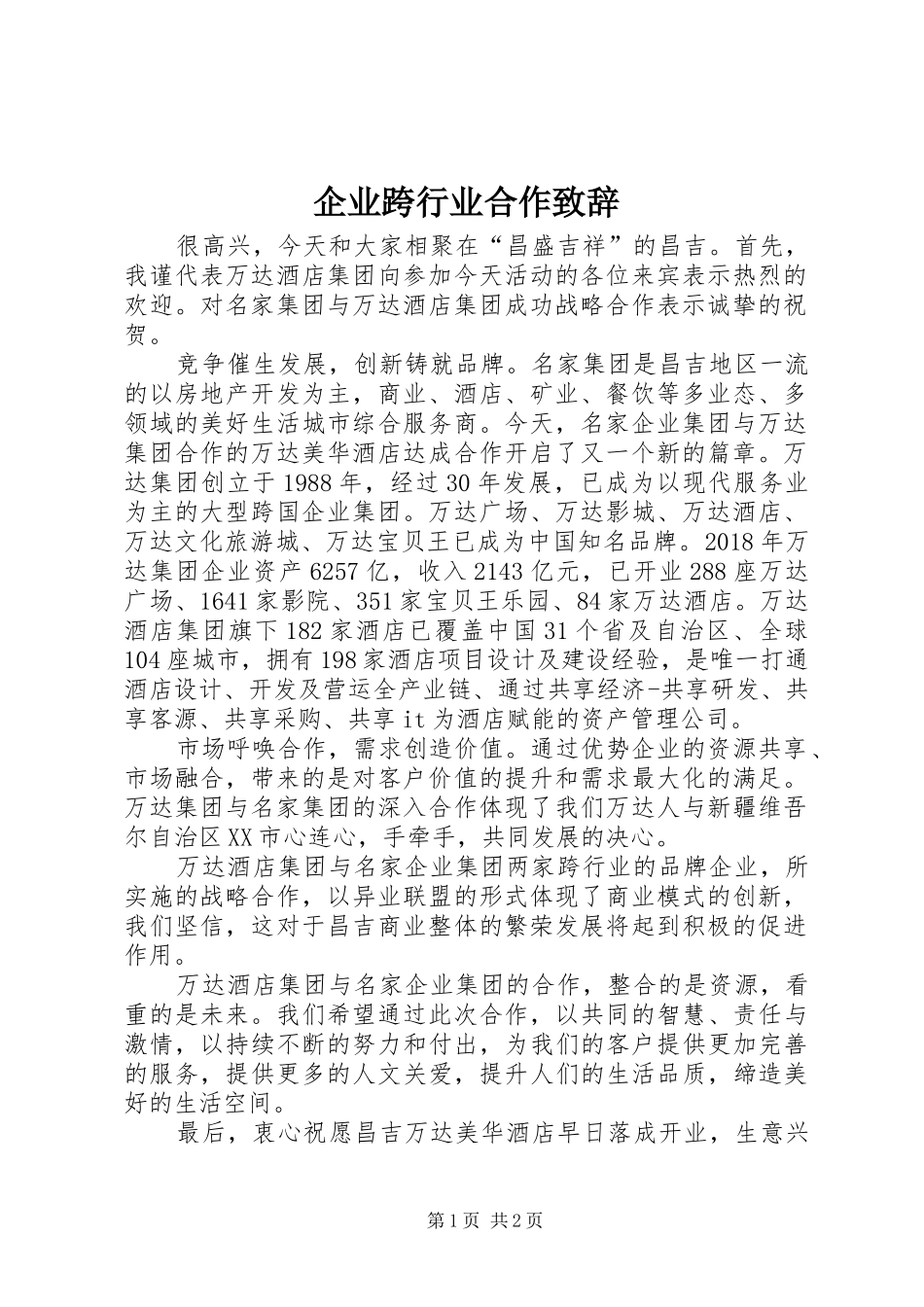 企业跨行业合作致辞

很高兴，今天和大家相聚在“昌盛吉祥”的昌吉。首先，我谨代表万达酒店集团向参加今天活动的各位来宾表示热烈的欢迎。对名家集团与万达酒店集团成功战略合作表示诚挚的祝贺。

竞争催生发展，创新铸就品牌。名家集团是昌吉地区一流的以房地产开发为主，商业、酒店、矿业、餐饮等多业态、多领域的美好生活城市综合服务商。今天，名家企业集团与万达集团合作的万达美华酒店达成合作开启了又一个新的篇章。万达集团创立于1988年，经过30年发展，已成为以现代服务业为主的大型跨国企业集团。万达广场、万达影城、万达酒店、万达文化旅游城、万达宝贝王已成为中国知名品牌。2018年万达集团企业资产6257亿，收入2143亿元，已开业288座万达广场、1641家影院、351家宝贝王乐园、84家万达酒店。万达酒店集团旗下182家酒店已覆盖中国31个省及自治区、全球104座城市，拥有198家酒店项目设计及建设经验，是唯一打通酒店设计、开发及营运全产业链、通过共享经济-共享研发、共享客源、共享采购、共享it为酒店赋能的资产管理公司。

市场呼唤合作，需求创造价值。通过优势企业的资源共享、市场融合，带来的是对客户价值的提升和需求最大化的满足。万达集团与名家集团的深入合作体现了我们万达人与新疆维吾尔自治区XX市心连心，手牵手，共同发展的决心。

万达酒店集团与名家企业集团两家跨行业的品牌企业，所实施的战略合作，以异业联盟的形式体现了商业模式的创新，我们坚信，这对于昌吉商业整体的繁荣发展将起到积极的促进作用。

万达酒店集团与名家企业集团的合作，整合的是资源，看重的是未来。我们希望通过此次合作，以共同的智慧、责任与激情，以持续不断的努力和付出，为我们的客户提供更加完善的服务，提供更多的人文关爱，提升人们的生活品质，缔造美好的生活空间。

最后，衷心祝愿昌吉万达美华酒店早日落成开业，生意兴

第1页 共2页